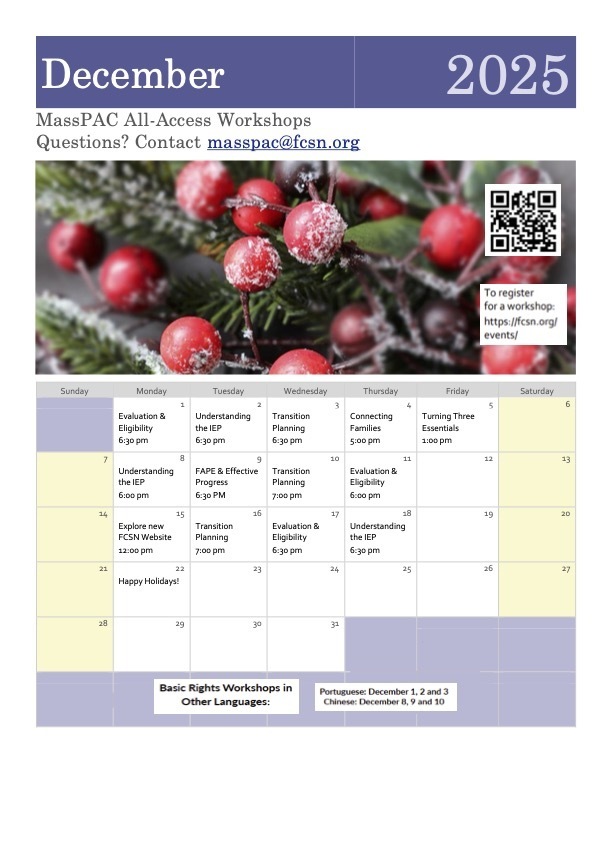 December 2025

MassPAC All-Access Workshops
Questions? Contact masspac@fcsn.org

To register for a workshop: https://fcsn.org/events/

| Sunday | Monday | Tuesday | Wednesday | Thursday | Friday | Saturday |
|---|---|---|---|---|---|---|
| | 1 Evaluation & Eligibility 6:30 pm | 2 Understanding the IEP 6:30 pm | 3 Transition Planning 6:30 pm | 4 Connecting Families 5:00 pm | 5 Turning Three Essentials 1:00 pm | 6 |
| 7 | 8 Understanding the IEP 6:00 pm | 9 FAPE & Effective Progress 6:30 PM | 10 Transition Planning 7:00 pm | 11 Evaluation & Eligibility 6:00 pm | 12 | 13 |
| 14 | 15 Explore new FCSN Website 12:00 pm | 16 Transition Planning 7:00 pm | 17 Evaluation & Eligibility 6:30 pm | 18 Understanding the IEP 6:30 pm | 19 | 20 |
| 21 | 22 Happy Holidays! | 23 | 24 | 25 | 26 | 27 |
| 28 | 29 | 30 | 31 | | | |

Basic Rights Workshops in Other Languages:

Portuguese: December 1, 2 and 3
Chinese: December 8, 9 and 10